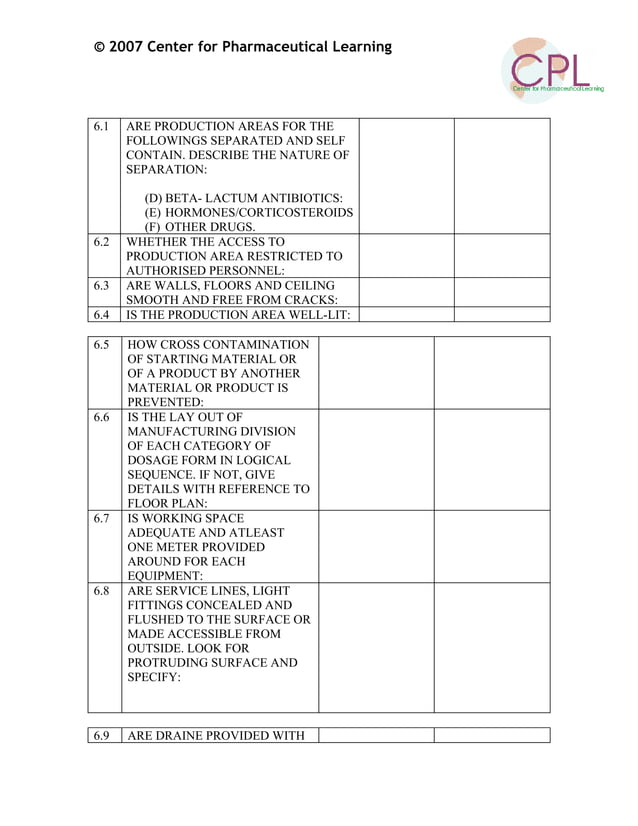 © 2007 Center for Pharmaceutical Learning

CPL
Center for Pharmaceutical Learning

| 6.1 | ARE PRODUCTION AREAS FOR THE FOLLOWINGS SEPARATED AND SELF CONTAIN. DESCRIBE THE NATURE OF SEPARATION: (D) BETA- LACTUM ANTIBIOTICS: (E) HORMONES/CORTICOSTEROIDS (F) OTHER DRUGS. | | |
|---|---|---|---|
| 6.2 | WHETHER THE ACCESS TO PRODUCTION AREA RESTRICTED TO AUTHORISED PERSONNEL: | | |
| 6.3 | ARE WALLS, FLOORS AND CEILING SMOOTH AND FREE FROM CRACKS: | | |
| 6.4 | IS THE PRODUCTION AREA WELL-LIT: | | |

| 6.5 | HOW CROSS CONTAMINATION OF STARTING MATERIAL OR OF A PRODUCT BY ANOTHER MATERIAL OR PRODUCT IS PREVENTED: | | |
|---|---|---|---|
| 6.6 | IS THE LAY OUT OF MANUFACTURING DIVISION OF EACH CATEGORY OF DOSAGE FORM IN LOGICAL SEQUENCE. IF NOT, GIVE DETAILS WITH REFERENCE TO FLOOR PLAN: | | |
| 6.7 | IS WORKING SPACE ADEQUATE AND ATLEAST ONE METER PROVIDED AROUND FOR EACH EQUIPMENT: | | |
| 6.8 | ARE SERVICE LINES, LIGHT FITTINGS CONCEALED AND FLUSHED TO THE SURFACE OR MADE ACCESSIBLE FROM OUTSIDE. LOOK FOR PROTRUDING SURFACE AND SPECIFY: | | |

| 6.9 | ARE DRAINE PROVIDED WITH | | |
|---|---|---|---|